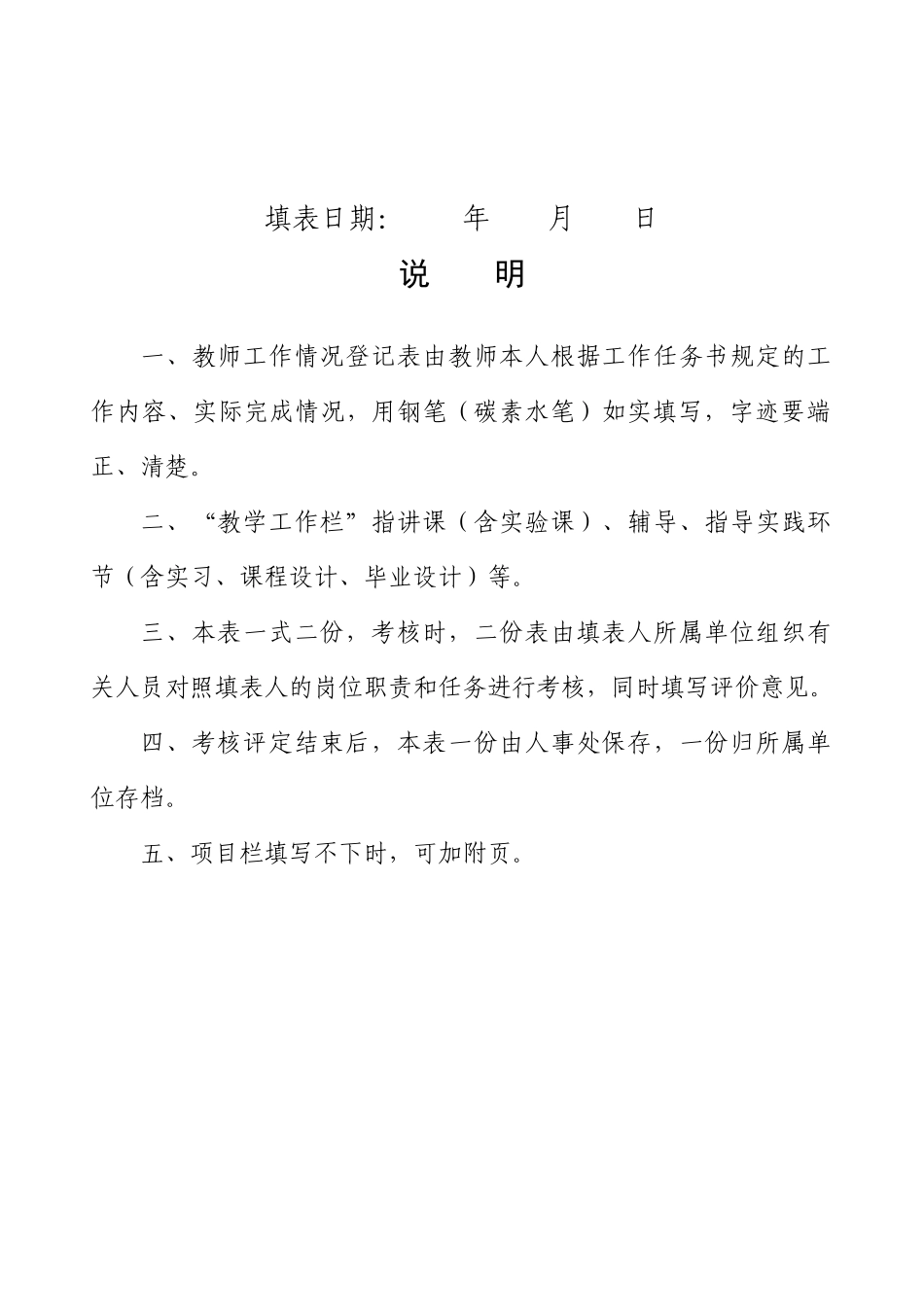 填表日期:　　年　　月　　日

说　明

一、教师工作情况登记表由教师本人根据工作任务书规定的工作内容、实际完成情况，用钢笔（碳素水笔）如实填写，字迹要端正、清楚。

二、“教学工作栏”指讲课（含实验课）、辅导、指导实践环节（含实习、课程设计、毕业设计）等。

三、本表一式二份，考核时，二份表由填表人所属单位组织有关人员对照填表人的岗位职责和任务进行考核，同时填写评价意见。

四、考核评定结束后，本表一份由人事处保存，一份归所属单位存档。

五、项目栏填写不下时，可加附页。